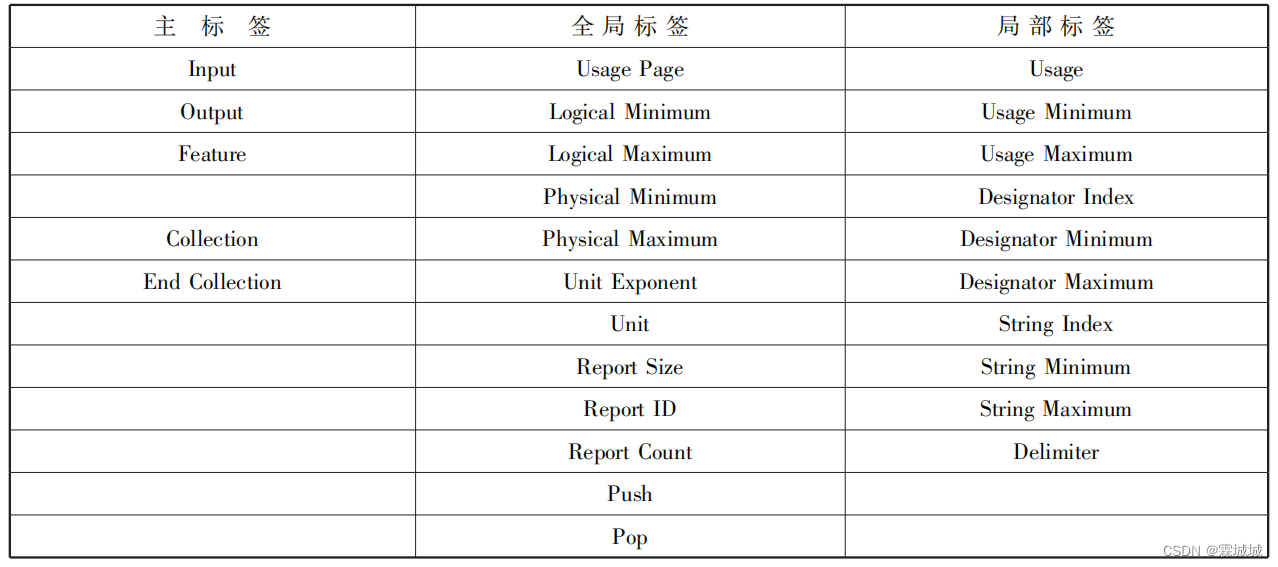 | 主 标 签 | 全局标签 | 局部标签 |
|---|---|---|
| Input | Usage Page | Usage |
| Output | Logical Minimum | Usage Minimum |
| Feature | Logical Maximum | Usage Maximum |
|  | Physical Minimum | Designator Index |
| Collection | Physical Maximum | Designator Minimum |
| End Collection | Unit Exponent | Designator Maximum |
|  | Unit | String Index |
|  | Report Size | String Minimum |
|  | Report ID | String Maximum |
|  | Report Count | Delimiter |
|  | Push |  |
|  | Pop |  |

CSDN @霖城城